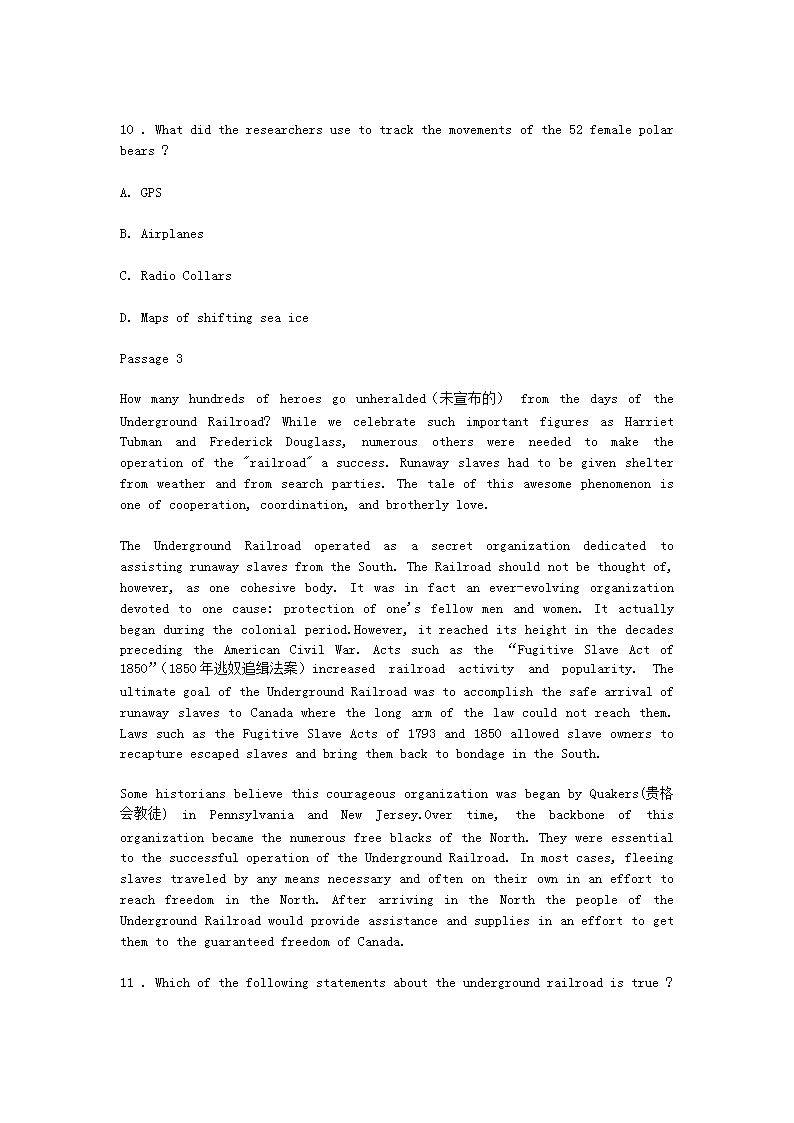 10 . What did the researchers use to track the movements of the 52 female polar bears ?

A. GPS

B. Airplanes

C. Radio Collars

D. Maps of shifting sea ice

Passage 3

How many hundreds of heroes go unheralded(未宣布的) from the days of the Underground Railroad? While we celebrate such important figures as Harriet Tubman and Frederick Douglass, numerous others were needed to make the operation of the "railroad" a success. Runaway slaves had to be given shelter from weather and from search parties. The tale of this awesome phenomenon is one of cooperation, coordination, and brotherly love.

The Underground Railroad operated as a secret organization dedicated to assisting runaway slaves from the South. The Railroad should not be thought of, however, as one cohesive body. It was in fact an ever-evolving organization devoted to one cause: protection of one's fellow men and women. It actually began during the colonial period.However, it reached its height in the decades preceding the American Civil War. Acts such as the "Fugitive Slave Act of 1850"(1850年逃奴追缉法案)increased railroad activity and popularity. The ultimate goal of the Underground Railroad was to accomplish the safe arrival of runaway slaves to Canada where the long arm of the law could not reach them. Laws such as the Fugitive Slave Acts of 1793 and 1850 allowed slave owners to recapture escaped slaves and bring them back to bondage in the South.

Some historians believe this courageous organization was began by Quakers(贵格会教徒) in Pennsylvania and New Jersey.Over time, the backbone of this organization became the numerous free blacks of the North. They were essential to the successful operation of the Underground Railroad. In most cases, fleeing slaves traveled by any means necessary and often on their own in an effort to reach freedom in the North. After arriving in the North the people of the Underground Railroad would provide assistance and supplies in an effort to get them to the guaranteed freedom of Canada.

11 . Which of the following statements about the underground railroad is true ?